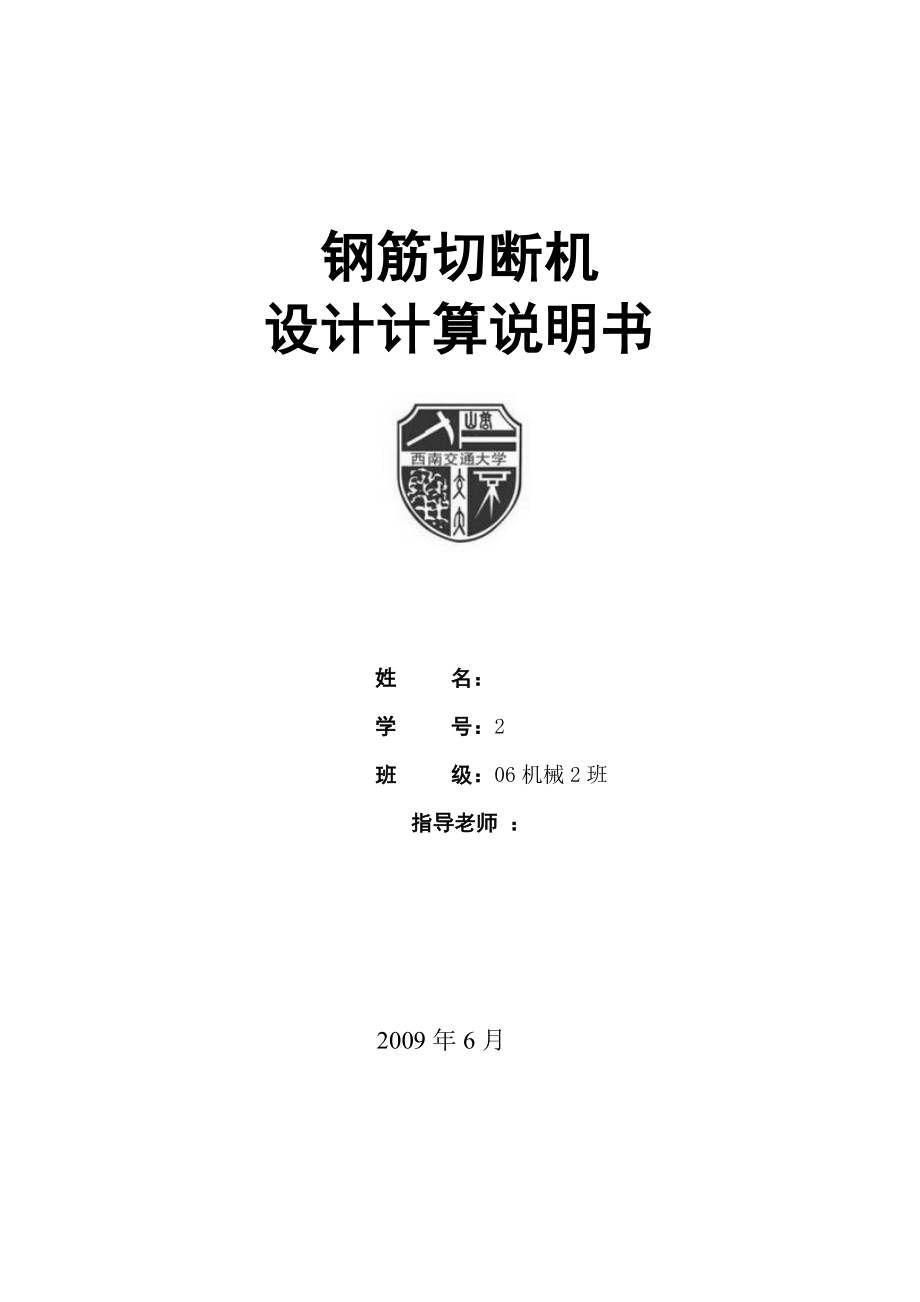 钢筋切断机
设计计算说明书

西南交通大学

姓　　名：

学　　号：2

班　　级：06 机械 2 班

指导老师 ：

2009 年 6 月